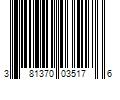 3 81370 03517 6